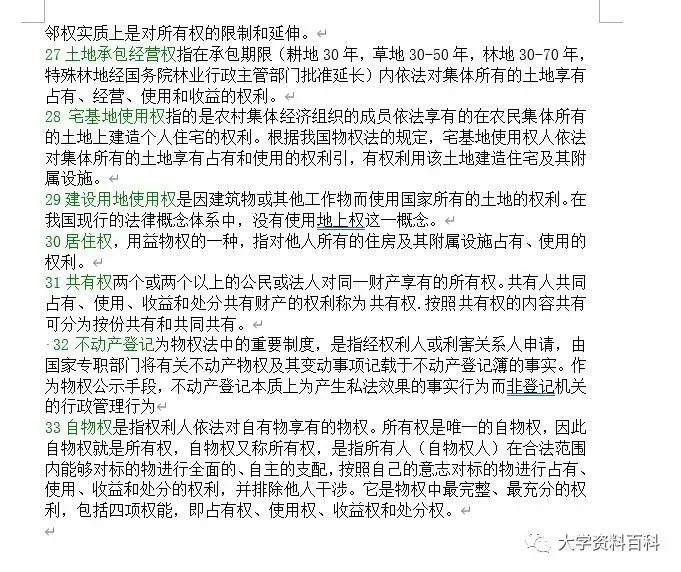 邻权实质上是对所有权的限制和延伸。

27 土地承包经营权指在承包期限（耕地 30 年，草地 30-50 年，林地 30-70 年，特殊林地经国务院林业行政主管部门批准延长）内依法对集体所有的土地享有占有、经营、使用和收益的权利。

28 宅基地使用权指的是农村集体经济组织的成员依法享有的在农民集体所有的土地上建造个人住宅的权利。根据我国物权法的规定，宅基地使用权人依法对集体所有的土地享有占有和使用的权利引，有权利用该土地建造住宅及其附属设施。

29 建设用地使用权是因建筑物或其他工作物而使用国家所有的土地的权利。在我国现行的法律概念体系中，没有使用地上权这一概念。

30 居住权，用益物权的一种，指对他人所有的住房及其附属设施占有、使用的权利。

31 共有权两个或两个以上的公民或法人对同一财产享有的所有权。共有人共同占有、使用、收益和处分共有财产的权利称为共有权.按照共有权的内容共有可分为按份共有和共同共有。

32 不动产登记为物权法中的重要制度，是指经权利人或利害关系人申请，由国家专职部门将有关不动产物权及其变动事项记载于不动产登记簿的事实。作为物权公示手段，不动产登记本质上为产生私法效果的事实行为而非登记机关的行政管理行为

33 自物权是指权利人依法对自有物享有的物权。所有权是唯一的自物权，因此自物权就是所有权，自物权又称所有权，是指所有人（自物权人）在合法范围内能够对标的物进行全面的、自主的支配，按照自己的意志对标的物进行占有、使用、收益和处分的权利，并排除他人干涉。它是物权中最完整、最充分的权利，包括四项权能，即占有权、使用权、收益权和处分权。

大学资料百科